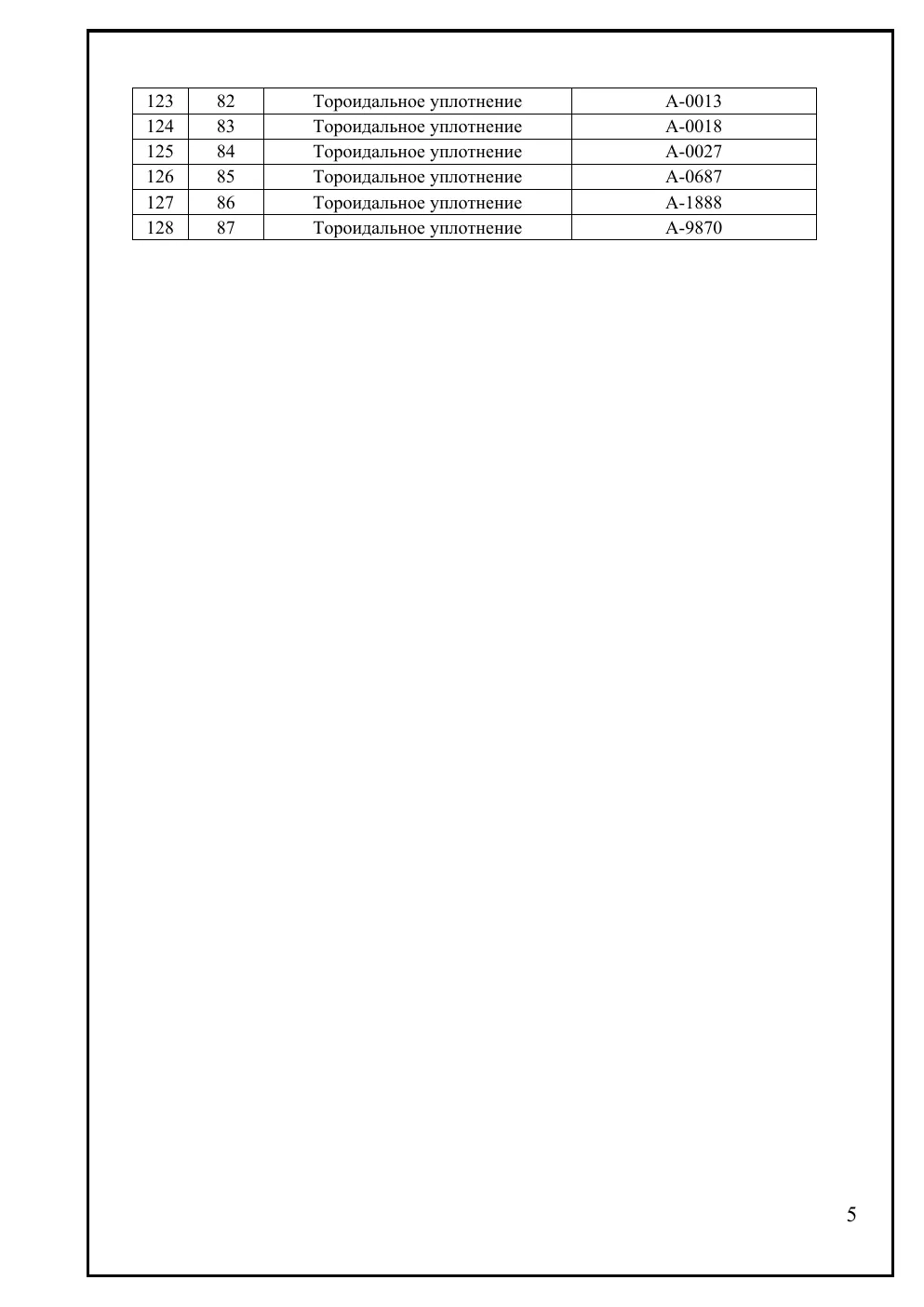 | 123 | 82 | Тороидальное уплотнение | A-0013 |
|---|---|---|---|
| 124 | 83 | Тороидальное уплотнение | A-0018 |
| 125 | 84 | Тороидальное уплотнение | A-0027 |
| 126 | 85 | Тороидальное уплотнение | A-0687 |
| 127 | 86 | Тороидальное уплотнение | A-1888 |
| 128 | 87 | Тороидальное уплотнение | A-9870 |

5